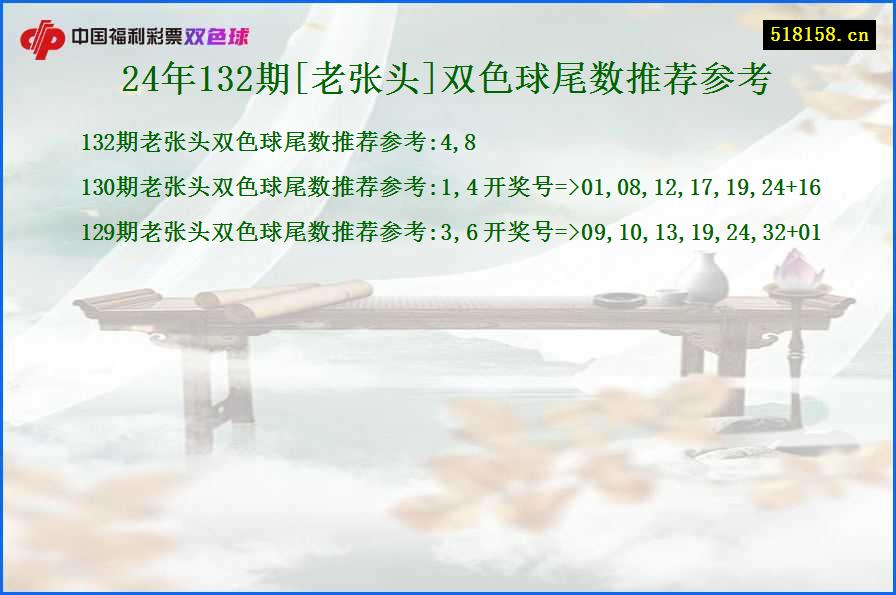 中国福利彩票双色球

518158.cn

24年132期[老张头]双色球尾数推荐参考

132期老张头双色球尾数推荐参考:4,8

130期老张头双色球尾数推荐参考:1,4 开奖号=>01,08,12,17,19,24+16

129期老张头双色球尾数推荐参考:3,6 开奖号=>09,10,13,19,24,32+01